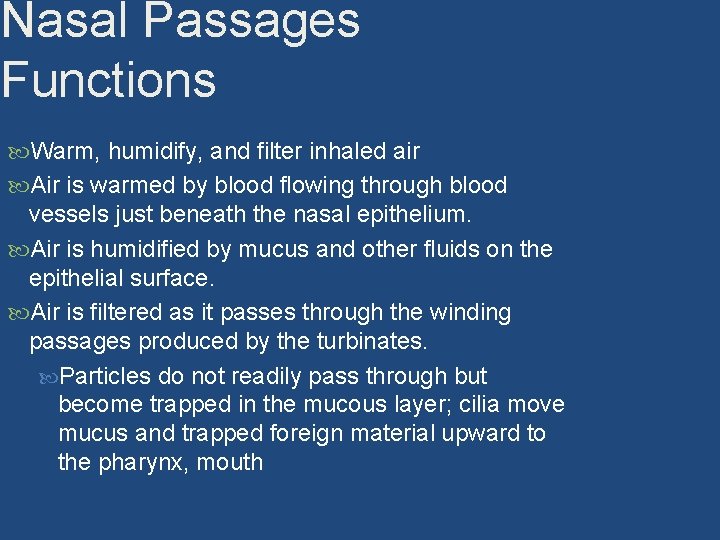 Nasal Passages Functions

Warm, humidify, and filter inhaled air

Air is warmed by blood flowing through blood vessels just beneath the nasal epithelium.

Air is humidified by mucus and other fluids on the epithelial surface.

Air is filtered as it passes through the winding passages produced by the turbinates.

Particles do not readily pass through but become trapped in the mucous layer; cilia move mucus and trapped foreign material upward to the pharynx, mouth